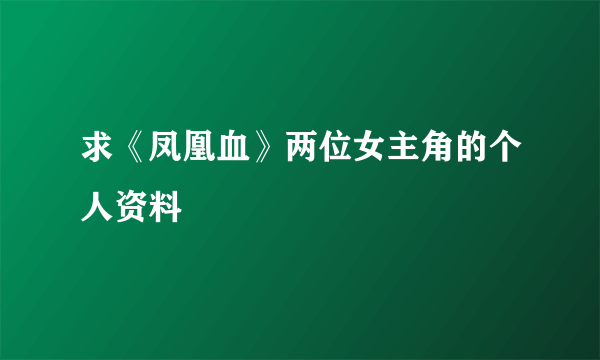 求《凤凰血》两位女主角的个人资料